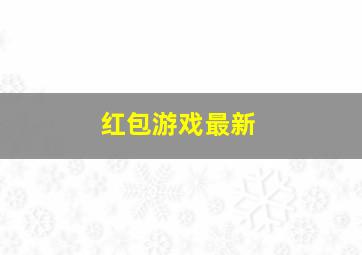 红包游戏最新